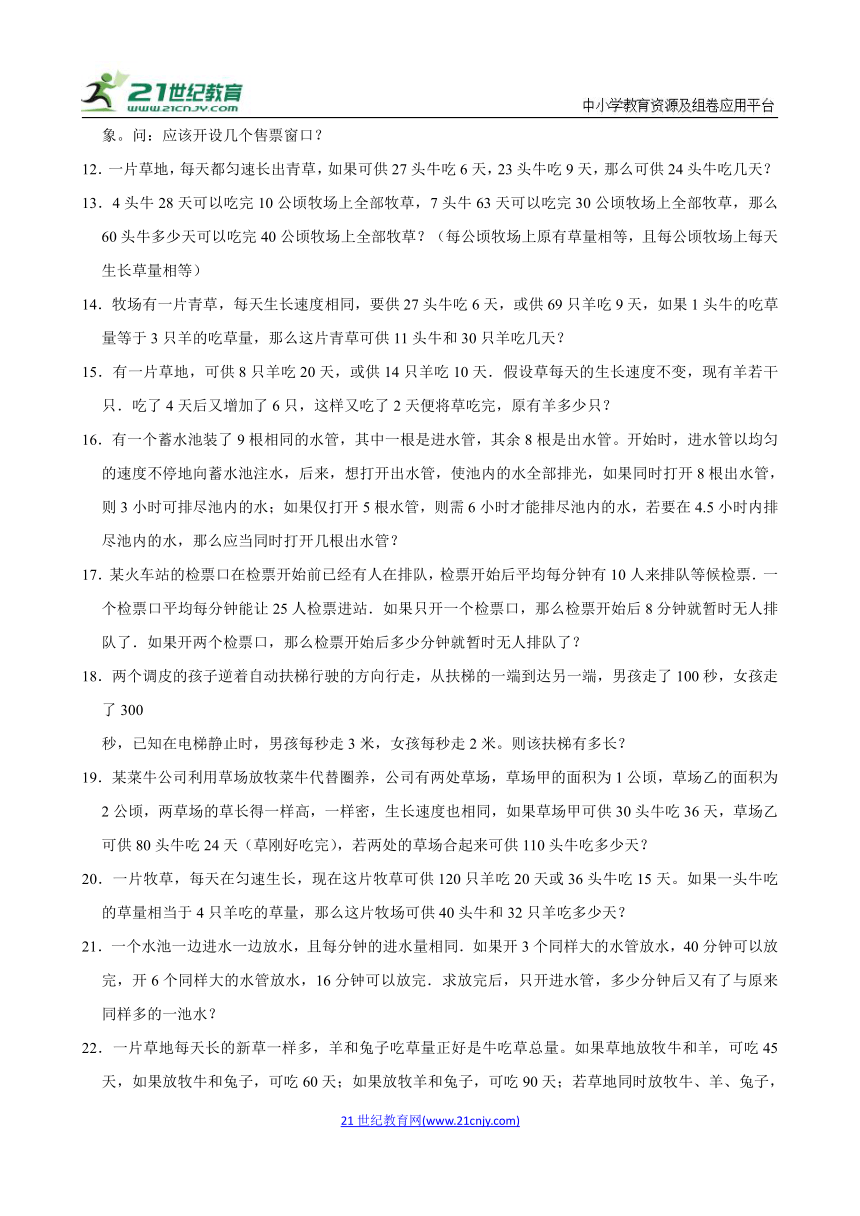 21世纪教育
www.21cnjy.com

中小学教育资源及组卷应用平台

象。问：应该开设几个售票窗口？

12．一片草地，每天都匀速长出青草，如果可供 27 头牛吃 6 天，23 头牛吃 9 天，那么可供 24 头牛吃几天？

13．4 头牛 28 天可以吃完 10 公顷牧场上全部牧草，7 头牛 63 天可以吃完 30 公顷牧场上全部牧草，那么 60 头牛多少天可以吃完 40 公顷牧场上全部牧草？（每公顷牧场上原有草量相等，且每公顷牧场上每天生长草量相等）

14．牧场有一片青草，每天生长速度相同，要供 27 头牛吃 6 天，或供 69 只羊吃 9 天，如果 1 头牛的吃草量等于 3 只羊的吃草量，那么这片青草可供 11 头牛和 30 只羊吃几天？

15．有一片草地，可供 8 只羊吃 20 天，或供 14 只羊吃 10 天．假设草每天的生长速度不变，现有羊若干只．吃了 4 天后又增加了 6 只，这样又吃了 2 天便将草吃完，原有羊多少只？

16．有一个蓄水池装了 9 根相同的水管，其中一根是进水管，其余 8 根是出水管。开始时，进水管以均匀的速度不停地向蓄水池注水，后来，想打开出水管，使池内的水全部排光，如果同时打开 8 根出水管，则 3 小时可排尽池内的水；如果仅打开 5 根水管，则需 6 小时才能排尽池内的水，若要在 4.5 小时内排尽池内的水，那么应当同时打开几根出水管？

17．某火车站的检票口在检票开始前已经有人在排队，检票开始后平均每分钟有 10 人来排队等候检票．一个检票口平均每分钟能让 25 人检票进站．如果只开一个检票口，那么检票开始后 8 分钟就暂时无人排队了．如果开两个检票口，那么检票开始后多少分钟就暂时无人排队了？

18．两个调皮的孩子逆着自动扶梯行驶的方向行走，从扶梯的一端到达另一端，男孩走了 100 秒，女孩走了 300

秒，已知在电梯静止时，男孩每秒走 3 米，女孩每秒走 2 米。则该扶梯有多长？

19．某菜牛公司利用草场放牧菜牛代替圈养，公司有两处草场，草场甲的面积为 1 公顷，草场乙的面积为 2 公顷，两草场的草长得一样高，一样密，生长速度也相同，如果草场甲可供 30 头牛吃 36 天，草场乙可供 80 头牛吃 24 天（草刚好吃完），若两处的草场合起来可供 110 头牛吃多少天？

20．一片牧草，每天在匀速生长，现在这片牧草可供 120 只羊吃 20 天或 36 头牛吃 15 天。如果一头牛吃的草量相当于 4 只羊吃的草量，那么这片牧场可供 40 头牛和 32 只羊吃多少天？

21．一个水池一边进水一边放水，且每分钟的进水量相同．如果开 3 个同样大的水管放水，40 分钟可以放完，开 6 个同样大的水管放水，16 分钟可以放完．求放完后，只开进水管，多少分钟后又有了与原来同样多的一池水？

22．一片草地每天长的新草一样多，羊和兔子吃草量正好是牛吃草总量。如果草地放牧牛和羊，可吃 45 天，如果放牧牛和兔子，可吃 60 天；如果放牧羊和兔子，可吃 90 天；若草地同时放牧牛、羊、兔子，

21 世纪教育网(www.21cnjy.com)